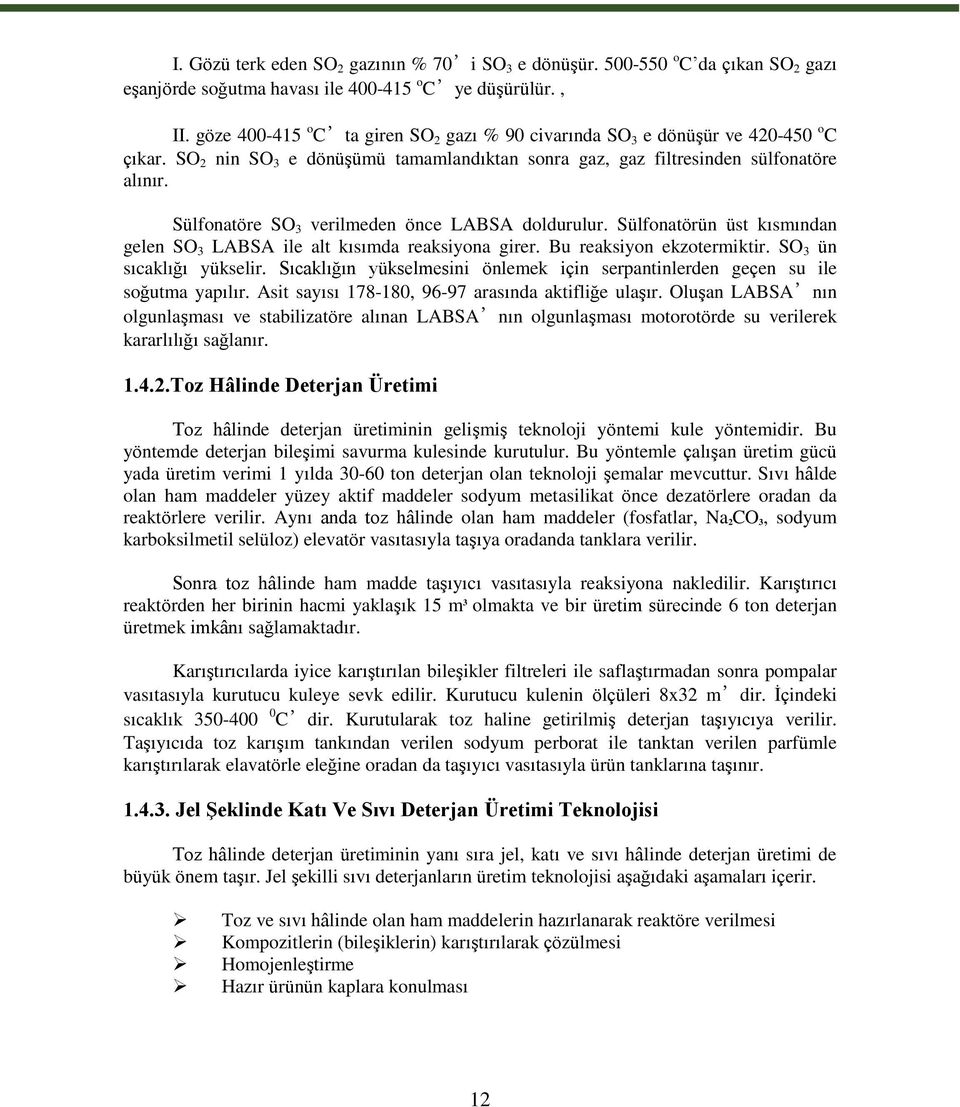 I. Gözü terk eden $SO_2$ gazının % 70’ i $SO_3$ e dönüşür. 500-550 $^oC$’da çıkan $SO_2$ gazı eşanjörde soğutma havası ile 400-415 $^oC$’ ye düşürülür. ,

II. göze 400-415 $^oC$’ ta giren $SO_2$ gazı % 90 civarında $SO_3$ e dönüşür ve 420-450 $^oC$ çıkar. $SO_2$ nin $SO_3$ e dönüşümü tamamlandıktan sonra gaz, gaz filtresinden sülfonatöre alınır.

Sülfonatöre $SO_3$ verilmeden önce LABSA doldurulur. Sülfonatörün üst kısmından gelen $SO_3$ LABSA ile alt kısımda reaksiyona girer. Bu reaksiyon ekzotermiktir. $SO_3$ ün sıcaklığı yükselir. Sıcaklığın yükselmesini önlemek için serpantinlerden geçen su ile soğutma yapılır. Asit sayısı 178-180, 96-97 arasında aktifliğe ulaşır. Oluşan LABSA’ nın olgunlaşması ve stabilizatöre alınan LABSA’ nın olgunlaşması motorotörde su verilerek kararlılığı sağlanır.

1.4.2.Toz Hâlinde Deterjan Üretimi

Toz hâlinde deterjan üretiminin gelişmiş teknoloji yöntemi kule yöntemidir. Bu yöntemde deterjan bileşimi savurma kulesinde kurutulur. Bu yöntemle çalışan üretim gücü yada üretim verimi 1 yılda 30-60 ton deterjan olan teknoloji şemalar mevcuttur. Sıvı hâlde olan ham maddeler yüzey aktif maddeler sodyum metasilikat önce dezatörlere oradan da reaktörlere verilir. Aynı anda toz hâlinde olan ham maddeler (fosfatlar, $Na_2CO_3$, sodyum karboksilmetil selüloz) elevatör vasıtasıyla taşıya oradanda tanklara verilir.

Sonra toz hâlinde ham madde taşıyıcı vasıtasıyla reaksiyona nakledilir. Karıştırıcı reaktörden her birinin hacmi yaklaşık 15 m³ olmakta ve bir üretim sürecinde 6 ton deterjan üretmek imkânı sağlamaktadır.

Karıştırıcılarda iyice karıştırılan bileşikler filtreleri ile saflaştırmadan sonra pompalar vasıtasıyla kurutucu kuleye sevk edilir. Kurutucu kulenin ölçüleri 8x32 m’ dir. İçindeki sıcaklık 350-400 $^0C$’ dir. Kurutularak toz haline getirilmiş deterjan taşıyıcıya verilir. Taşıyıcıda toz karışım tankından verilen sodyum perborat ile tanktan verilen parfümle karıştırılarak elavatörle eleğine oradan da taşıyıcı vasıtasıyla ürün tanklarına taşınır.

1.4.3. Jel Şeklinde Katı Ve Sıvı Deterjan Üretimi Teknolojisi

Toz hâlinde deterjan üretiminin yanı sıra jel, katı ve sıvı hâlinde deterjan üretimi de büyük önem taşır. Jel şekilli sıvı deterjanların üretim teknolojisi aşağıdaki aşamaları içerir.

➢ Toz ve sıvı hâlinde olan ham maddelerin hazırlanarak reaktöre verilmesi
➢ Kompozitlerin (bileşiklerin) karıştırılarak çözülmesi
➢ Homojenleştirme
➢ Hazır ürünün kaplara konulması

12